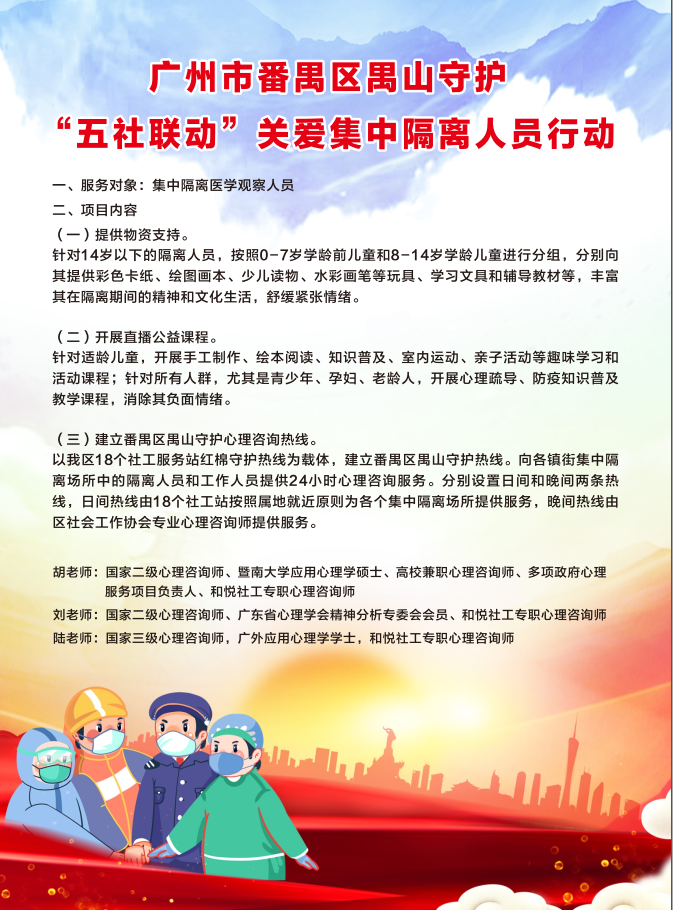 广州市番禺区禺山守护
“五社联动”关爱集中隔离人员行动

一、服务对象：集中隔离医学观察人员
二、项目内容
（一）提供物资支持。
针对14岁以下的隔离人员，按照0-7岁学龄前儿童和8-14岁学龄儿童进行分组，分别向其提供彩色卡纸、绘图画本、少儿读物、水彩画笔等玩具、学习文具和辅导教材等，丰富其在隔离期间的精神和文化生活，舒缓紧张情绪。

（二）开展直播公益课程。
针对适龄儿童，开展手工制作、绘本阅读、知识普及、室内运动、亲子活动等趣味学习和活动课程；针对所有人群，尤其是青少年、孕妇、老龄人，开展心理疏导、防疫知识普及教学课程，消除其负面情绪。

（三）建立番禺区禺山守护心理咨询热线。
以我区18个社工服务站红棉守护热线为载体，建立番禺区禺山守护热线。向各镇街集中隔离场所中的隔离人员和工作人员提供24小时心理咨询服务。分别设置日间和晚间两条热线，日间热线由18个社工站按照属地就近原则为各个集中隔离场所提供服务，晚间热线由区社会工作协会专业心理咨询师提供服务。

胡老师：国家二级心理咨询师、暨南大学应用心理学硕士、高校兼职心理咨询师、多项政府心理服务项目负责人、和悦社工专职心理咨询师
刘老师：国家二级心理咨询师、广东省心理学会精神分析专委会会员、和悦社工专职心理咨询师
陆老师：国家三级心理咨询师，广外应用心理学学士，和悦社工专职心理咨询师